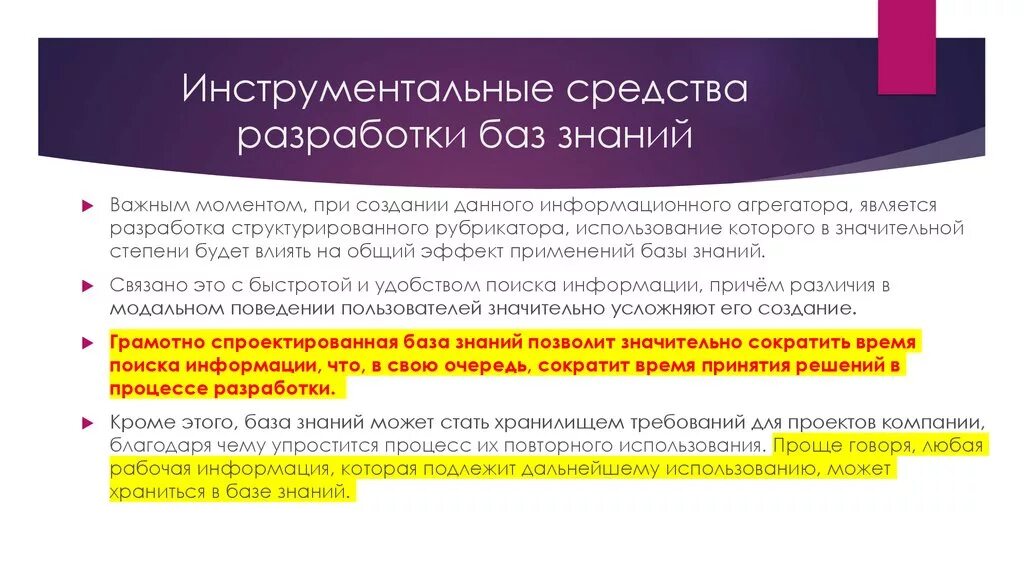 Инструментальные средства разработки баз знаний

Важным моментом, при создании данного информационного агрегатора, является разработка структурированного рубрикатора, использование которого в значительной степени будет влиять на общий эффект применений базы знаний.

Связано это с быстротой и удобством поиска информации, причём различия в модальном поведении пользователей значительно усложняют его создание.

Грамотно спроектированная база знаний позволит значительно сократить время поиска информации, что, в свою очередь, сократит время принятия решений в процессе разработки.

Кроме этого, база знаний может стать хранилищем требований для проектов компании, благодаря чему упростится процесс их повторного использования. Проще говоря, любая рабочая информация, которая подлежит дальнейшему использованию, может храниться в базе знаний.